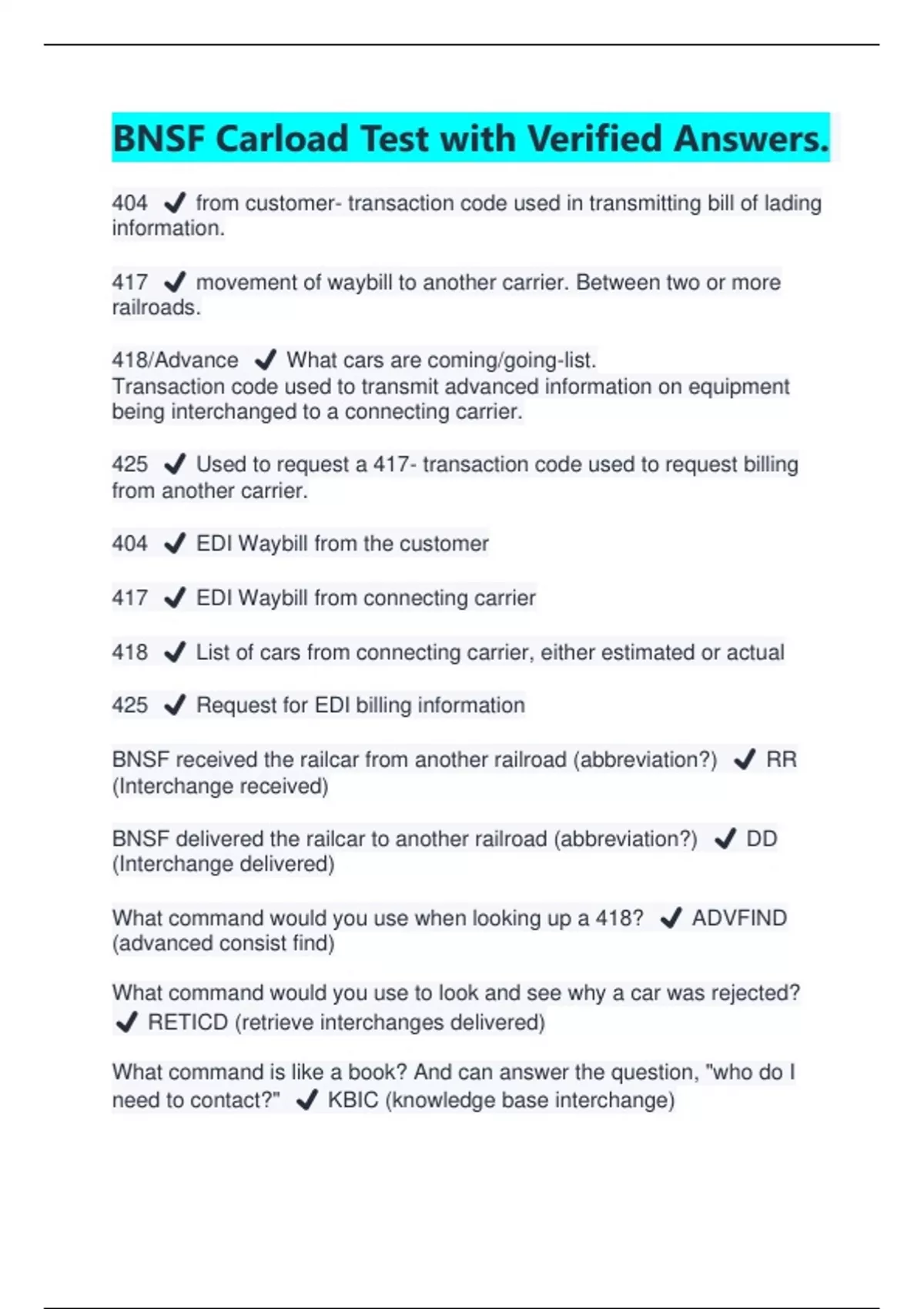 BNSF Carload Test with Verified Answers.

404 ✔ from customer- transaction code used in transmitting bill of lading information.

417 ✔ movement of waybill to another carrier. Between two or more railroads.

418/Advance ✔ What cars are coming/going-list.
Transaction code used to transmit advanced information on equipment being interchanged to a connecting carrier.

425 ✔ Used to request a 417- transaction code used to request billing from another carrier.

404 ✔ EDI Waybill from the customer

417 ✔ EDI Waybill from connecting carrier

418 ✔ List of cars from connecting carrier, either estimated or actual

425 ✔ Request for EDI billing information

BNSF received the railcar from another railroad (abbreviation?) ✔ RR (Interchange received)

BNSF delivered the railcar to another railroad (abbreviation?) ✔ DD (Interchange delivered)

What command would you use when looking up a 418? ✔ ADVFIND (advanced consist find)

What command would you use to look and see why a car was rejected? ✔ RETICD (retrieve interchanges delivered)

What command is like a book? And can answer the question, "who do I need to contact?" ✔ KBIC (knowledge base interchange)